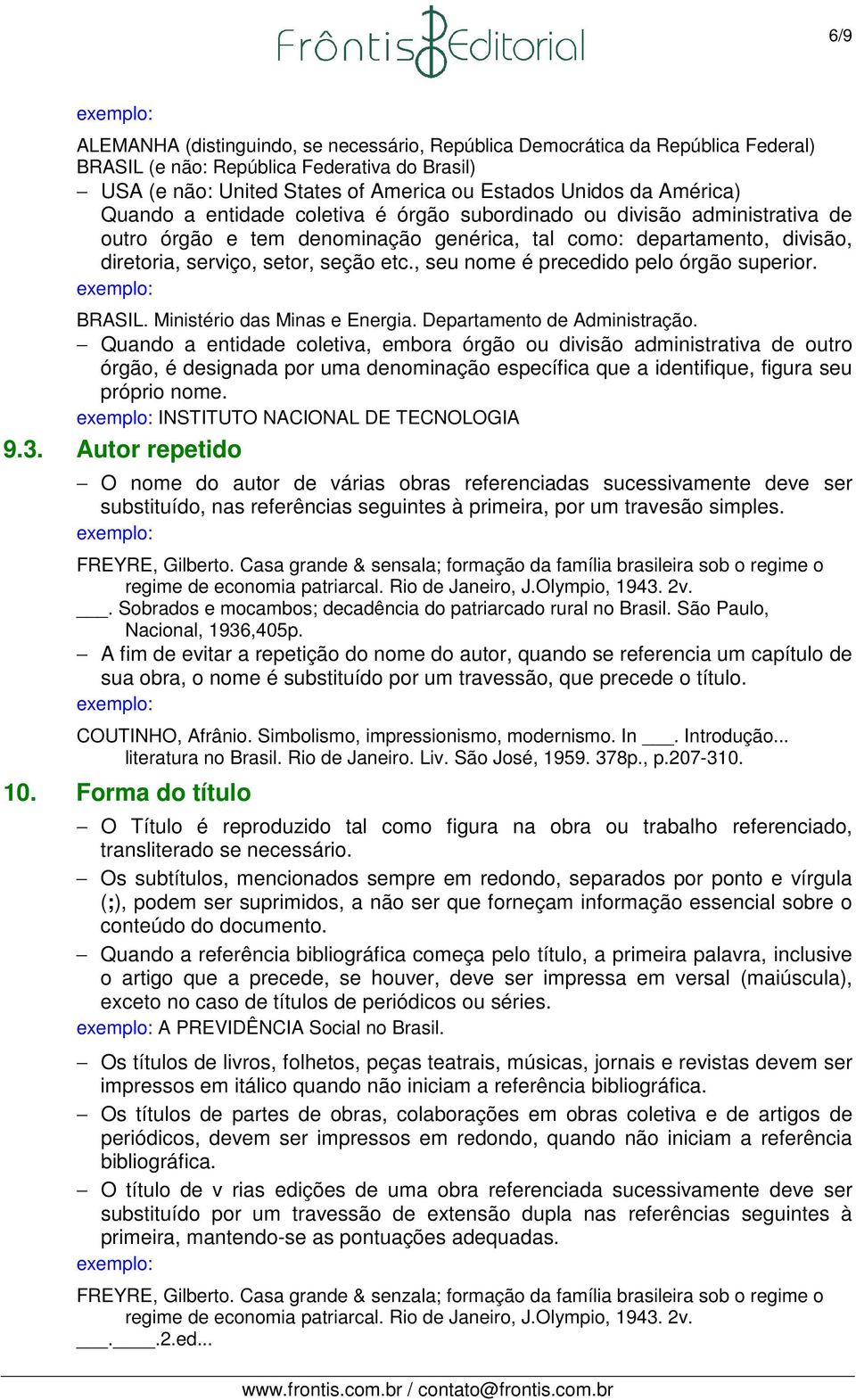 Frôntis Editorial

6/9

exemplo:

ALEMANHA (distinguindo, se necessário, República Democrática da República Federal)
BRASIL (e não: República Federativa do Brasil)

– USA (e não: United States of America ou Estados Unidos da América)
Quando a entidade coletiva é órgão subordinado ou divisão administrativa de outro órgão e tem denominação genérica, tal como: departamento, divisão, diretoria, serviço, setor, seção etc., seu nome é precedido pelo órgão superior.
exemplo:

BRASIL. Ministério das Minas e Energia. Departamento de Administração.

– Quando a entidade coletiva, embora órgão ou divisão administrativa de outro órgão, é designada por uma denominação específica que a identifique, figura seu próprio nome.
exemplo: INSTITUTO NACIONAL DE TECNOLOGIA

9.3. Autor repetido

– O nome do autor de várias obras referenciadas sucessivamente deve ser substituído, nas referências seguintes à primeira, por um travesão simples.
exemplo:

FREYRE, Gilberto. Casa grande & sensala; formação da família brasileira sob o regime o regime de economia patriarcal. Rio de Janeiro, J.Olympio, 1943. 2v.
___. Sobrados e mocambos; decadência do patriarcado rural no Brasil. São Paulo, Nacional, 1936,405p.

– A fim de evitar a repetição do nome do autor, quando se referencia um capítulo de sua obra, o nome é substituído por um travessão, que precede o título.
exemplo:

COUTINHO, Afrânio. Simbolismo, impressionismo, modernismo. In ___. Introdução... literatura no Brasil. Rio de Janeiro. Liv. São José, 1959. 378p., p.207-310.

10. Forma do título

– O Título é reproduzido tal como figura na obra ou trabalho referenciado, transliterado se necessário.

– Os subtítulos, mencionados sempre em redondo, separados por ponto e vírgula (;), podem ser suprimidos, a não ser que forneçam informação essencial sobre o conteúdo do documento.

– Quando a referência bibliográfica começa pelo título, a primeira palavra, inclusive o artigo que a precede, se houver, deve ser impressa em versal (maiúscula), exceto no caso de títulos de periódicos ou séries.
exemplo: A PREVIDÊNCIA Social no Brasil.

– Os títulos de livros, folhetos, peças teatrais, músicas, jornais e revistas devem ser impressos em itálico quando não iniciam a referência bibliográfica.

– Os títulos de partes de obras, colaborações em obras coletiva e de artigos de periódicos, devem ser impressos em redondo, quando não iniciam a referência bibliográfica.

– O título de v rias edições de uma obra referenciada sucessivamente deve ser substituído por um travessão de extensão dupla nas referências seguintes à primeira, mantendo-se as pontuações adequadas.
exemplo:

FREYRE, Gilberto. Casa grande & senzala; formação da família brasileira sob o regime o regime de economia patriarcal. Rio de Janeiro, J.Olympio, 1943. 2v.
___.____.2.ed...

www.frontis.com.br / contato@frontis.com.br